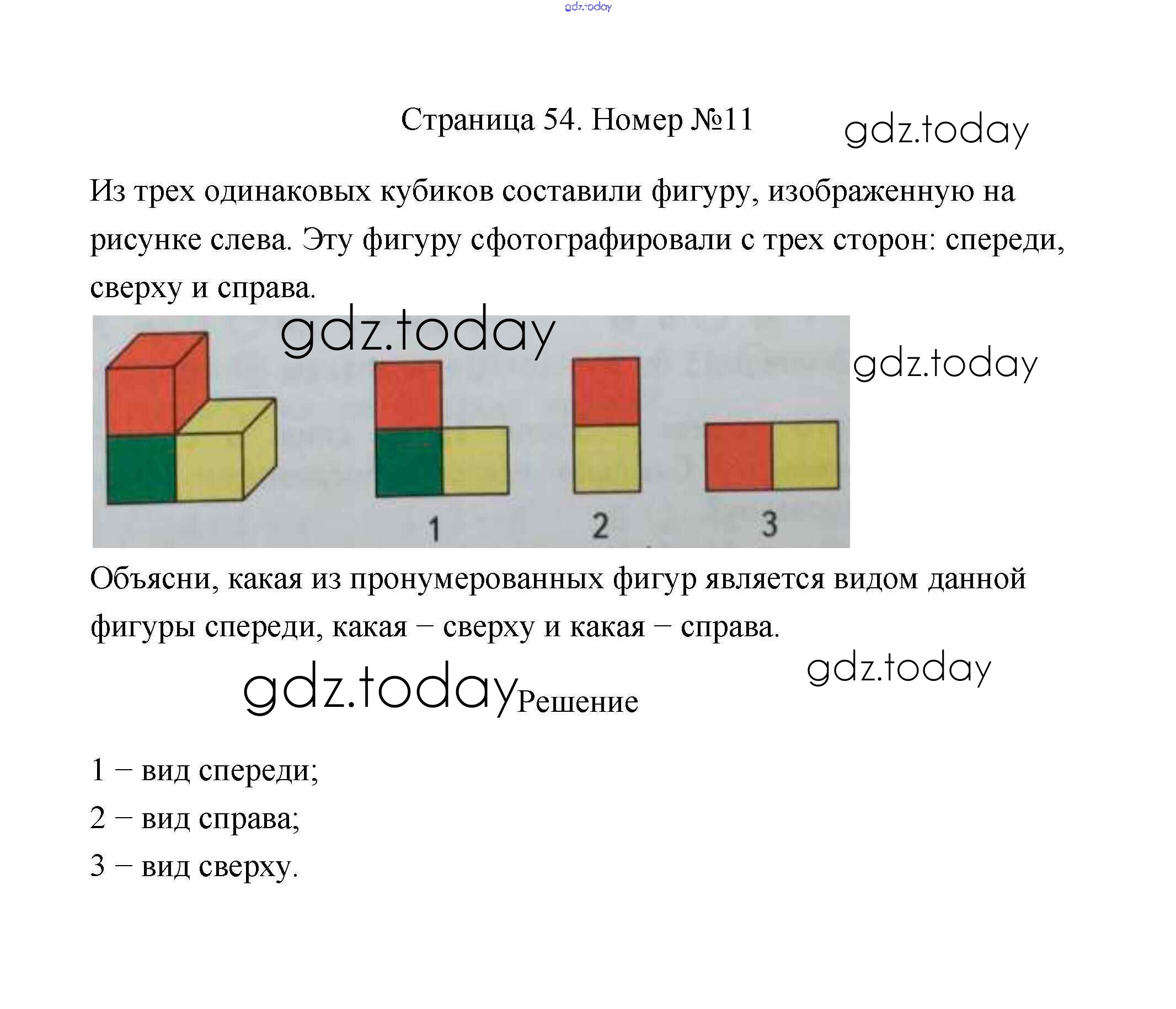 gdz.today

Страница 54. Номер №11

gdz.today

Из трех одинаковых кубиков составили фигуру, изображенную на рисунке слева. Эту фигуру сфотографировали с трех сторон: спереди, сверху и справа.

gdz.today

gdz.today

1

2

3

Объясни, какая из пронумерованных фигур является видом данной фигуры спереди, какая – сверху и какая – справа.

gdz.today

gdz.today

Решение

1 – вид спереди;

2 – вид справа;

3 – вид сверху.